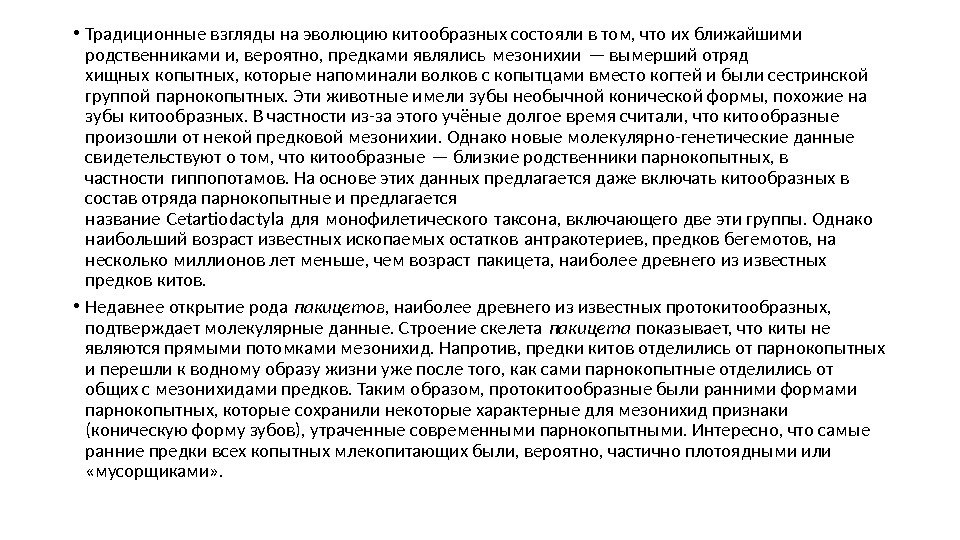 • Традиционные взгляды на эволюцию китообразных состояли в том, что их ближайшими родственниками и, вероятно, предками являлись мезонихии — вымерший отряд хищных копытных, которые напоминали волков с копытцами вместо когтей и были сестринской группой парнокопытных. Эти животные имели зубы необычной конической формы, похожие на зубы китообразных. В частности из-за этого учёные долгое время считали, что китообразные произошли от некой предковой мезонихии. Однако новые молекулярно-генетические данные свидетельствуют о том, что китообразные — близкие родственники парнокопытных, в частности гиппопотамов. На основе этих данных предлагается даже включать китообразных в состав отряда парнокопытные и предлагается название Cetartiodactyla для монофилетического таксона, включающего две эти группы. Однако наибольший возраст известных ископаемых остатков антракотериев, предков бегемотов, на несколько миллионов лет меньше, чем возраст пакицета, наиболее древнего из известных предков китов.

• Недавнее открытие рода пакицетов, наиболее древнего из известных протокитообразных, подтверждает молекулярные данные. Строение скелета пакицета показывает, что киты не являются прямыми потомками мезонихид. Напротив, предки китов отделились от парнокопытных и перешли к водному образу жизни уже после того, как сами парнокопытные отделились от общих с мезонихидами предков. Таким образом, протокитообразные были ранними формами парнокопытных, которые сохранили некоторые характерные для мезонихид признаки (коническую форму зубов), утраченные современными парнокопытными. Интересно, что самые ранние предки всех копытных млекопитающих были, вероятно, частично плотоядными или «мусорщиками».